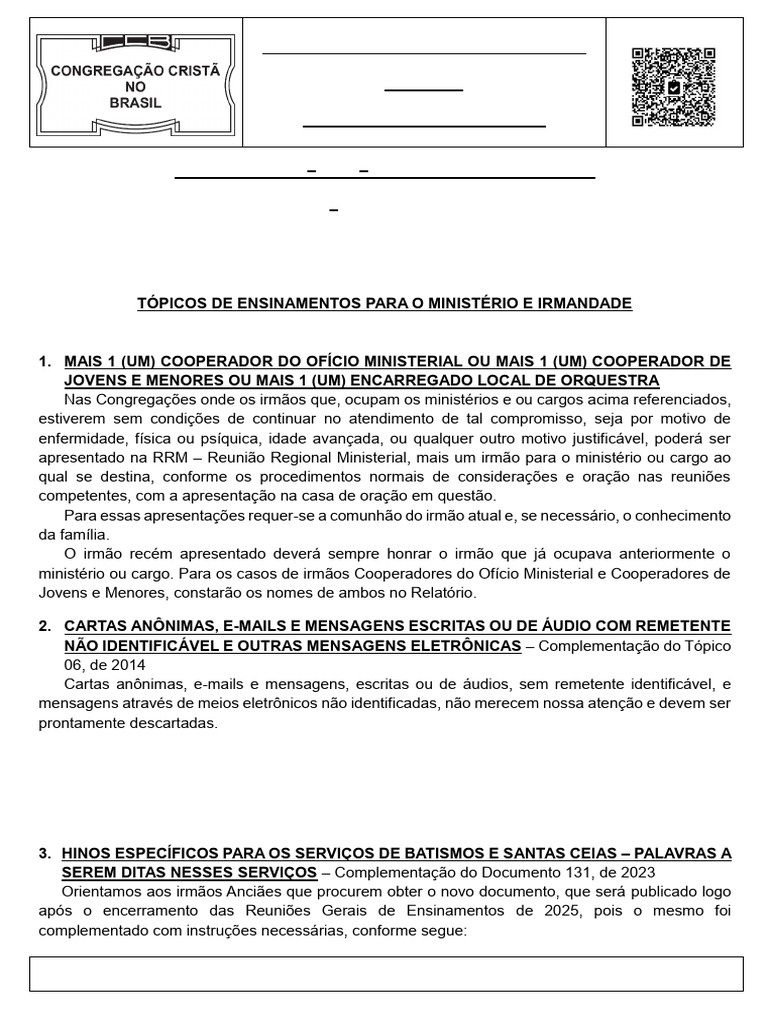 CCB
CONGREGAÇÃO CRISTÃ NO BRASIL

TÓPICOS DE ENSINAMENTOS PARA O MINISTÉRIO E IRMANDADE

1. MAIS 1 (UM) COOPERADOR DO OFÍCIO MINISTERIAL OU MAIS 1 (UM) COOPERADOR DE JOVENS E MENORES OU MAIS 1 (UM) ENCARREGADO LOCAL DE ORQUESTRA

Nas Congregações onde os irmãos que, ocupam os ministérios e ou cargos acima referenciados, estiverem sem condições de continuar no atendimento de tal compromisso, seja por motivo de enfermidade, física ou psíquica, idade avançada, ou qualquer outro motivo justificável, poderá ser apresentado na RRM – Reunião Regional Ministerial, mais um irmão para o ministério ou cargo ao qual se destina, conforme os procedimentos normais de considerações e oração nas reuniões competentes, com a apresentação na casa de oração em questão.

Para essas apresentações requer-se a comunhão do irmão atual e, se necessário, o conhecimento da família.

O irmão recém apresentado deverá sempre honrar o irmão que já ocupava anteriormente o ministério ou cargo. Para os casos de irmãos Cooperadores do Ofício Ministerial e Cooperadores de Jovens e Menores, constarão os nomes de ambos no Relatório.

2. CARTAS ANÔNIMAS, E-MAILS E MENSAGENS ESCRITAS OU DE ÁUDIO COM REMETENTE NÃO IDENTIFICÁVEL E OUTRAS MENSAGENS ELETRÔNICAS – Complementação do Tópico 06, de 2014

Cartas anônimas, e-mails e mensagens, escritas ou de áudios, sem remetente identificável, e mensagens através de meios eletrônicos não identificadas, não merecem nossa atenção e devem ser prontamente descartadas.

3. HINOS ESPECÍFICOS PARA OS SERVIÇOS DE BATISMOS E SANTAS CEIAS – PALAVRAS A SEREM DITAS NESSES SERVIÇOS – Complementação do Documento 131, de 2023

Orientamos aos irmãos Anciães que procurem obter o novo documento, que será publicado logo após o encerramento das Reuniões Gerais de Ensinamentos de 2025, pois o mesmo foi complementado com instruções necessárias, conforme segue: